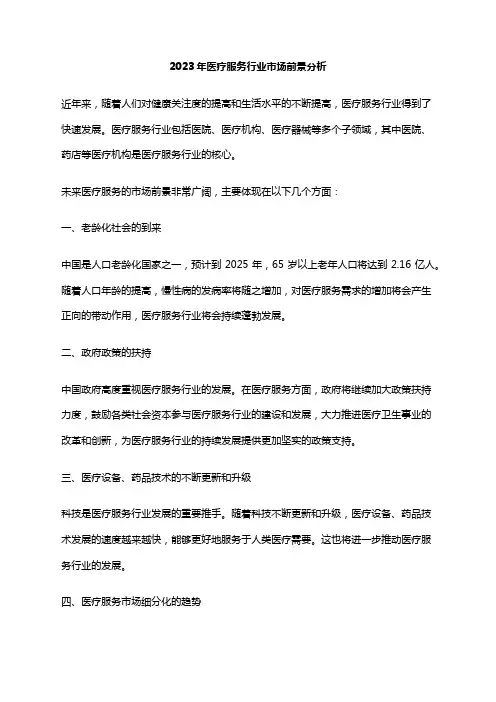 2023年医疗服务行业市场前景分析

近年来，随着人们对健康关注度的提高和生活水平的不断提高，医疗服务行业得到了快速发展。医疗服务行业包括医院、医疗机构、医疗器械等多个子领域，其中医院、药店等医疗机构是医疗服务行业的核心。

未来医疗服务的市场前景非常广阔，主要体现在以下几个方面：

一、老龄化社会的到来

中国是人口老龄化国家之一，预计到 2025 年，65 岁以上老年人口将达到 2.16 亿人。随着人口年龄的提高，慢性病的发病率将随之增加，对医疗服务需求的增加将会产生正向的带动作用，医疗服务行业将会持续蓬勃发展。

二、政府政策的扶持

中国政府高度重视医疗服务行业的发展。在医疗服务方面，政府将继续加大政策扶持力度，鼓励各类社会资本参与医疗服务行业的建设和发展，大力推进医疗卫生事业的改革和创新，为医疗服务行业的持续发展提供更加坚实的政策支持。

三、医疗设备、药品技术的不断更新和升级

科技是医疗服务行业发展的重要推手。随着科技不断更新和升级，医疗设备、药品技术发展的速度越来越快，能够更好地服务于人类医疗需要。这也将进一步推动医疗服务行业的发展。

四、医疗服务市场细分化的趋势